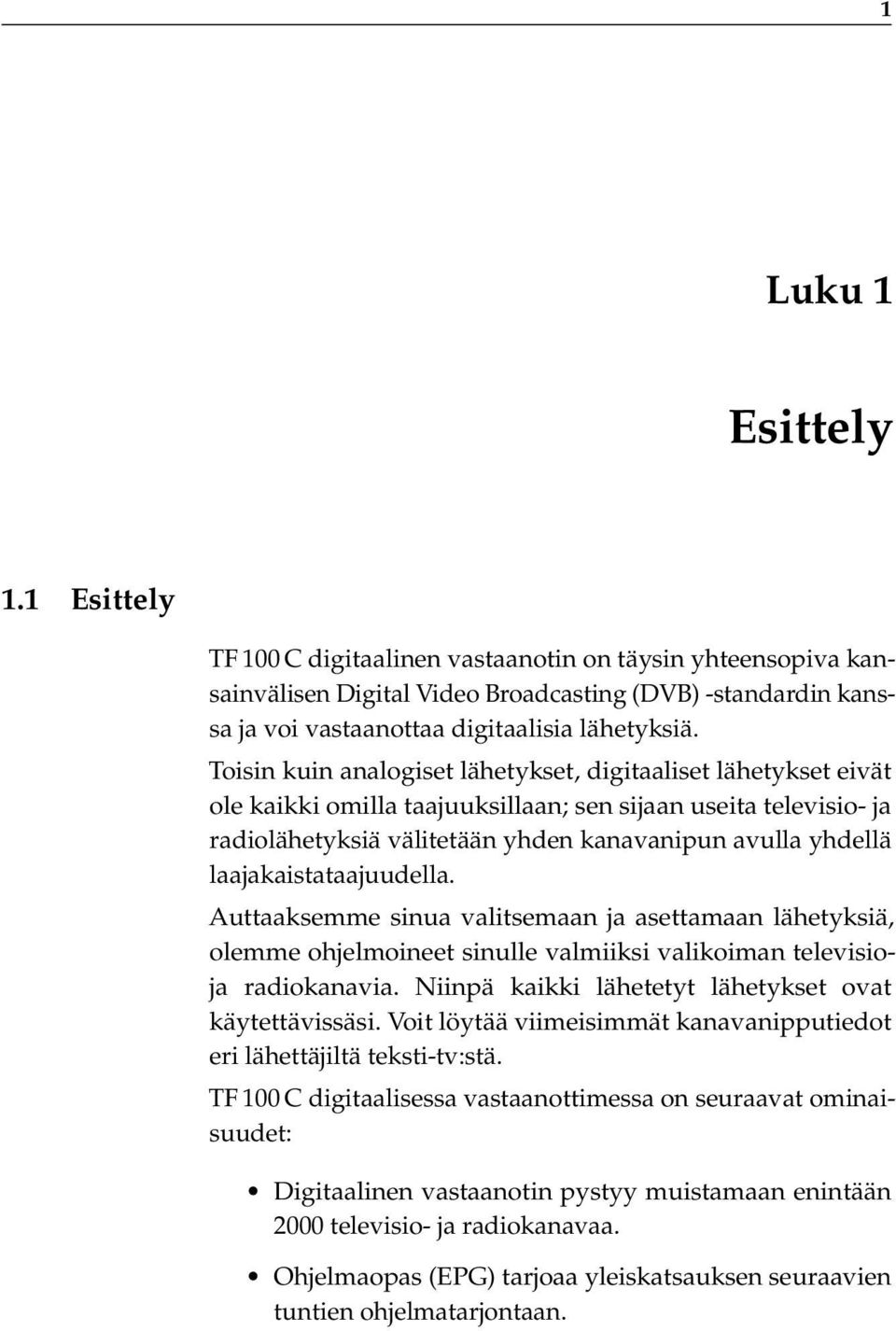 1

Luku 1

Esittely

1.1 Esittely

TF 100 C digitaalinen vastaanotin on täysin yhteensopiva kansainvälisen Digital Video Broadcasting (DVB) -standardin kanssa ja voi vastaanottaa digitaalisia lähetyksiä.

Toisin kuin analogiset lähetykset, digitaaliset lähetykset eivät ole kaikki omilla taajuuksillaan; sen sijaan useita televisio- ja radiolähetyksiä välitetään yhden kanavanipun avulla yhdellä laajakaistataajuudella.

Auttaaksemme sinua valitsemaan ja asettamaan lähetyksiä, olemme ohjelmoineet sinulle valmiiksi valikoiman televisio- ja radiokanavia. Niinpä kaikki lähetetyt lähetykset ovat käytettävissäsi. Voit löytää viimeisimmät kanavanipputiedot eri lähettäjiltä teksti-tv:stä.

TF 100 C digitaalisessa vastaanottimessa on seuraavat ominaisuudet:

• Digitaalinen vastaanotin pystyy muistamaan enintään 2000 televisio- ja radiokanavaa.

• Ohjelmaopas (EPG) tarjoaa yleiskatsauksen seuraavien tuntien ohjelmatarjontaan.